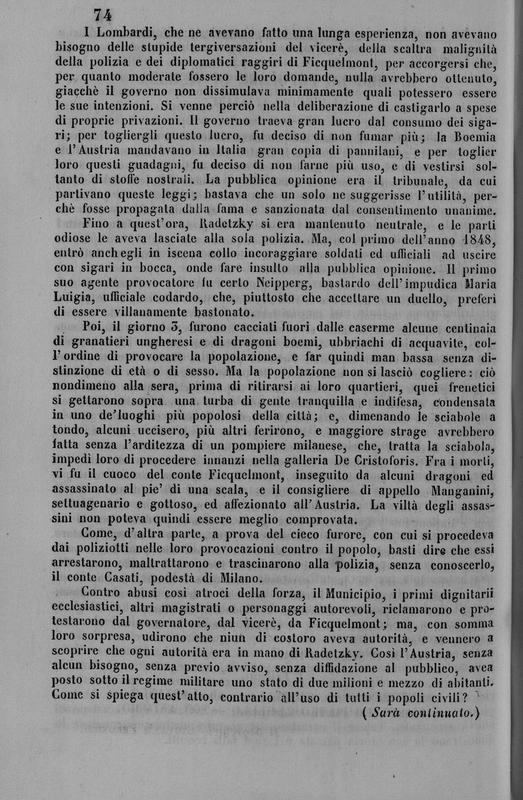 74

I Lombardi, che ne avevano fatto una lunga esperienza, non avevano bisogno delle stupide tergiversazioni del vicerè, della scaltra malignità della polizia e dei diplomatici raggiri di Ficquelmont, per accorgersi che, per quanto moderate fossero le loro domande, nulla avrebbero ottenuto, giacchè il governo non dissimulava minimamente quali potessero essere le sue intenzioni. Si venne perciò nella deliberazione di castigarlo a spese di proprie privazioni. Il governo traeva gran lucro dal consumo dei sigari; per togliergli questo lucro, fu deciso di non fumar più; la Boemia e l'Austria mandavano in Italia gran copia di pannilani, e per toglier loro questi guadagni, fu deciso di non farne più uso, e di vestirsi soltanto di stoffe nostrali. La pubblica opinione era il tribunale, da cui partivano queste leggi; bastava che un solo ne suggerisse l'utilità, perchè fosse propagata dalla fama e sanzionata dal consentimento unanime.

Fino a quest'ora, Radetzky si era mantenuto neutrale, e le parti odiose le aveva lasciate alla sola polizia. Ma, col primo dell'anno 1848, entrò anch'egli in iscena collo incoraggiare soldati ed ufficiali ad uscire con sigari in bocca, onde fare insulto alla pubblica opinione. Il primo suo agente provocatore fu certo Neipperg, bastardo dell'impudica Maria Luigia, ufficiale codardo, che, piuttosto che accettare un duello, preferì di essere villanamente bastonato.

Poi, il giorno 3, furono cacciati fuori dalle caserme alcune centinaia di granatieri ungheresi e di dragoni boemi, ubbriachi di acquavite, coll'ordine di provocare la popolazione, e far quindi man bassa senza distinzione di età o di sesso. Ma la popolazione non si lasciò cogliere: ciò nondimeno alla sera, prima di ritirarsi ai loro quartieri, quei frenetici si gettarono sopra una turba di gente tranquilla e indifesa, condensata in uno de'luoghi più popolosi della città; e, dimenando le sciabole a tondo, alcuni uccisero, più altri ferirono, e maggiore strage avrebbero fatta senza l'arditezza di un pompiere milanese, che, tratta la sciabola, impedì loro di procedere innanzi nella galleria De Cristoforis. Fra i morti, vi fu il cuoco del conte Ficquelmont, inseguito da alcuni dragoni ed assassinato al pie' di una scala, e il consigliere di appello Manganini, settuagenario e gottoso, ed affezionato all'Austria. La viltà degli assassini non poteva quindi essere meglio comprovata.

Come, d'altra parte, a prova del cieco furore, con cui si procedeva dai poliziotti nelle loro provocazioni contro il popolo, basti dire che essi arrestarono, maltrattarono e trascinarono alla polizia, senza conoscerlo, il conte Casati, podestà di Milano.

Contro abusi così atroci della forza, il Municipio, i primi dignitarii ecclesiastici, altri magistrati o personaggi autorevoli, reclamarono e protestarono dal governatore, dal vicerè, da Ficquelmont; ma, con somma loro sorpresa, udirono che niun di costoro aveva autorità, e vennero a scoprire che ogni autorità era in mano di Radetzky. Così l'Austria, senza alcun bisogno, senza previo avviso, senza diffidazione al pubblico, avea posto sotto il regime militare uno stato di due milioni e mezzo di abitanti. Come si spiega quest'atto, contrario all'uso di tutti i popoli civili?

(Sarà continuato.)